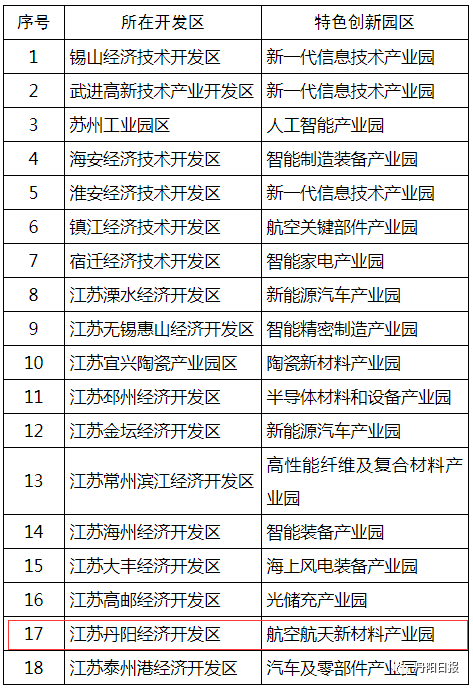 | 序号 | 所在开发区 | 特色创新园区 |
|---|---|---|
| 1 | 锡山经济技术开发区 | 新一代信息技术产业园 |
| 2 | 武进高新技术产业开发区 | 新一代信息技术产业园 |
| 3 | 苏州工业园区 | 人工智能产业园 |
| 4 | 海安经济技术开发区 | 智能制造装备产业园 |
| 5 | 淮安经济技术开发区 | 新一代信息技术产业园 |
| 6 | 镇江经济技术开发区 | 航空关键部件产业园 |
| 7 | 宿迁经济技术开发区 | 智能家电产业园 |
| 8 | 江苏溧水经济开发区 | 新能源汽车产业园 |
| 9 | 江苏无锡惠山经济开发区 | 智能精密制造产业园 |
| 10 | 江苏宜兴陶瓷产业园区 | 陶瓷新材料产业园 |
| 11 | 江苏邳州经济开发区 | 半导体材料和设备产业园 |
| 12 | 江苏金坛经济开发区 | 新能源汽车产业园 |
| 13 | 江苏常州滨江经济开发区 | 高性能纤维及复合材料产业园 |
| 14 | 江苏海州经济开发区 | 智能装备产业园 |
| 15 | 江苏大丰经济开发区 | 海上风电装备产业园 |
| 16 | 江苏高邮经济开发区 | 光储充产业园 |
| 17 | 江苏丹阳经济开发区 | 航空航天新材料产业园 |
| 18 | 江苏泰州港经济开发区 | 汽车及零部件产业园 |

丹阳日报